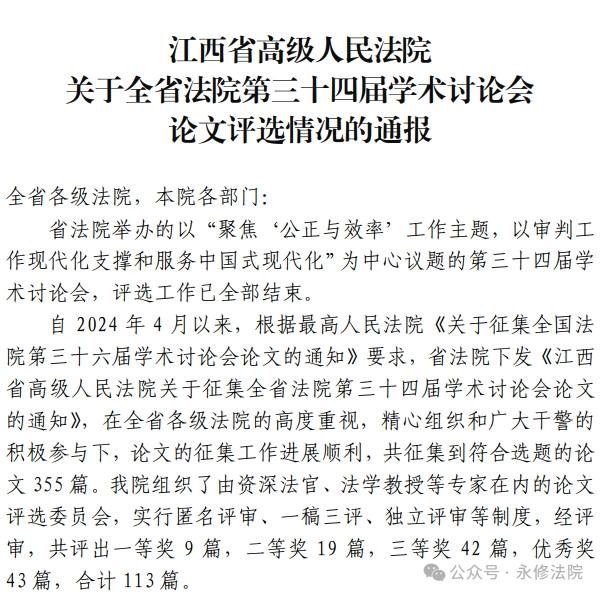 江西省高级人民法院
关于全省法院第三十四届学术讨论会
论文评选情况的通报

全省各级法院，本院各部门：

省法院举办的以“聚焦‘公正与效率’工作主题，以审判工作现代化支撑和服务中国式现代化”为中心议题的第三十四届学术讨论会，评选工作已全部结束。

自 2024 年 4 月以来，根据最高人民法院《关于征集全国法院第三十六届学术讨论会论文的通知》要求，省法院下发《江西省高级人民法院关于征集全省法院第三十四届学术讨论会论文的通知》，在全省各级法院的高度重视，精心组织和广大干警的积极参与下，论文的征集工作进展顺利，共征集到符合选题的论文 355 篇。我院组织了由资深法官、法学教授等专家在内的论文评选委员会，实行匿名评审、一稿三评、独立评审等制度，经评审，共评出一等奖 9 篇，二等奖 19 篇，三等奖 42 篇，优秀奖 43 篇，合计 113 篇。

公众号 · 永修法院